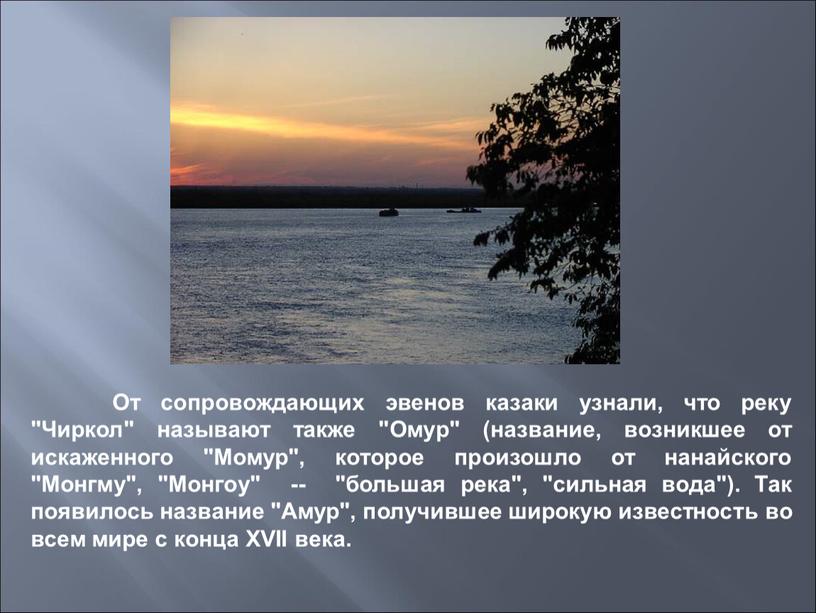 От сопровождающих эвенов казаки узнали, что реку "Чиркол" называют также "Омур" (название, возникшее от искаженного "Момур", которое произошло от нанайского "Монгму", "Монгоу" -- "большая река", "сильная вода"). Так появилось название "Амур", получившее широкую известность во всем мире с конца XVII века.